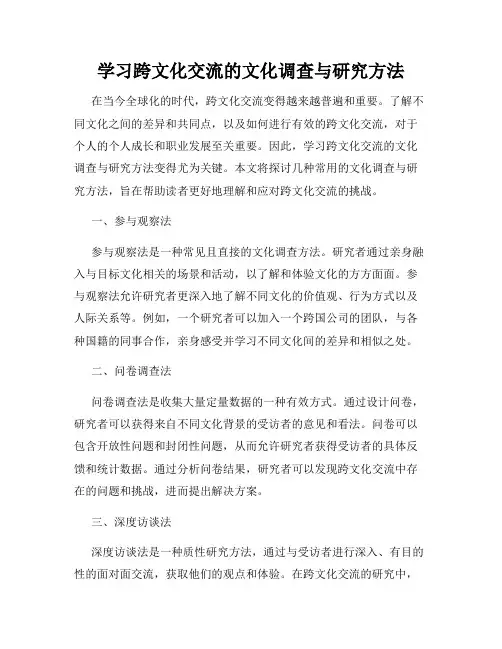 学习跨文化交流的文化调查与研究方法

在当今全球化的时代，跨文化交流变得越来越普遍和重要。了解不同文化之间的差异和共同点，以及如何进行有效的跨文化交流，对于个人的个人成长和职业发展至关重要。因此，学习跨文化交流的文化调查与研究方法变得尤为关键。本文将探讨几种常用的文化调查与研究方法，旨在帮助读者更好地理解和应对跨文化交流的挑战。

一、参与观察法

参与观察法是一种常见且直接的文化调查方法。研究者通过亲身融入与目标文化相关的场景和活动，以了解和体验文化的方方面面。参与观察法允许研究者更深入地了解不同文化的价值观、行为方式以及人际关系等。例如，一个研究者可以加入一个跨国公司的团队，与各种国籍的同事合作，亲身感受并学习不同文化间的差异和相似之处。

二、问卷调查法

问卷调查法是收集大量定量数据的一种有效方式。通过设计问卷，研究者可以获得来自不同文化背景的受访者的意见和看法。问卷可以包含开放性问题和封闭性问题，从而允许研究者获得受访者的具体反馈和统计数据。通过分析问卷结果，研究者可以发现跨文化交流中存在的问题和挑战，进而提出解决方案。

三、深度访谈法

深度访谈法是一种质性研究方法，通过与受访者进行深入、有目的性的面对面交流，获取他们的观点和体验。在跨文化交流的研究中，